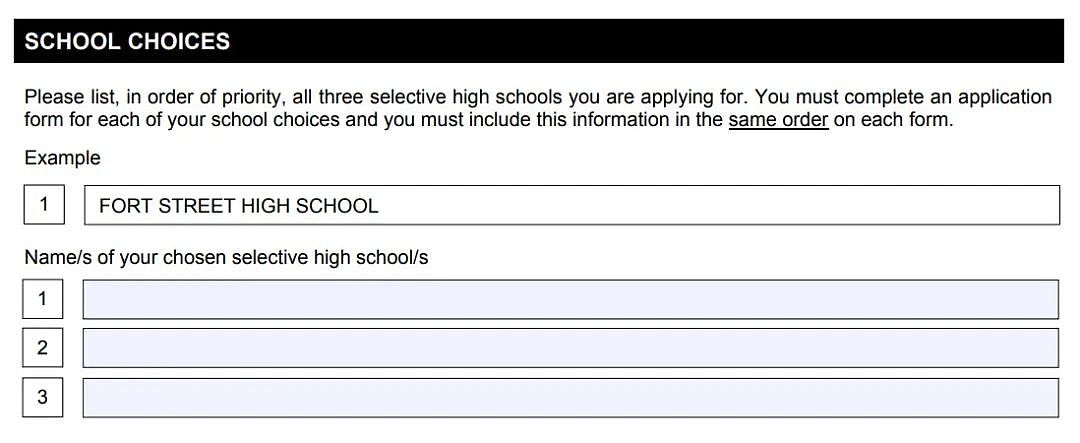 SCHOOL CHOICES

Please list, in order of priority, all three selective high schools you are applying for. You must complete an application form for each of your school choices and you must include this information in the same order on each form.

Example

1 FORT STREET HIGH SCHOOL

Name/s of your chosen selective high school/s

1

2

3